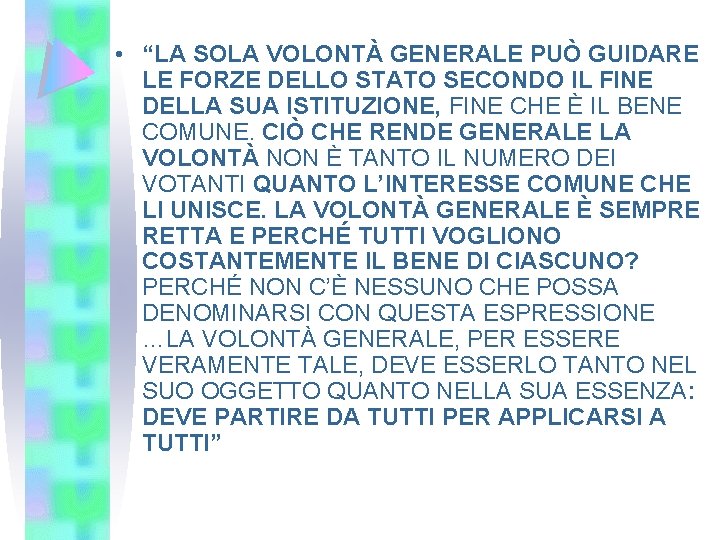 • “LA SOLA VOLONTÀ GENERALE PUÒ GUIDARE LE FORZE DELLO STATO SECONDO IL FINE DELLA SUA ISTITUZIONE, FINE CHE È IL BENE COMUNE. CIÒ CHE RENDE GENERALE LA VOLONTÀ NON È TANTO IL NUMERO DEI VOTANTI QUANTO L’INTERESSE COMUNE CHE LI UNISCE. LA VOLONTÀ GENERALE È SEMPRE RETTA E PERCHÉ TUTTI VOGLIONO COSTANTEMENTE IL BENE DI CIASCUNO? PERCHÉ NON C’È NESSUNO CHE POSSA DENOMINARSI CON QUESTA ESPRESSIONE …LA VOLONTÀ GENERALE, PER ESSERE VERAMENTE TALE, DEVE ESSERLO TANTO NEL SUO OGGETTO QUANTO NELLA SUA ESSENZA: DEVE PARTIRE DA TUTTI PER APPLICARSI A TUTTI”